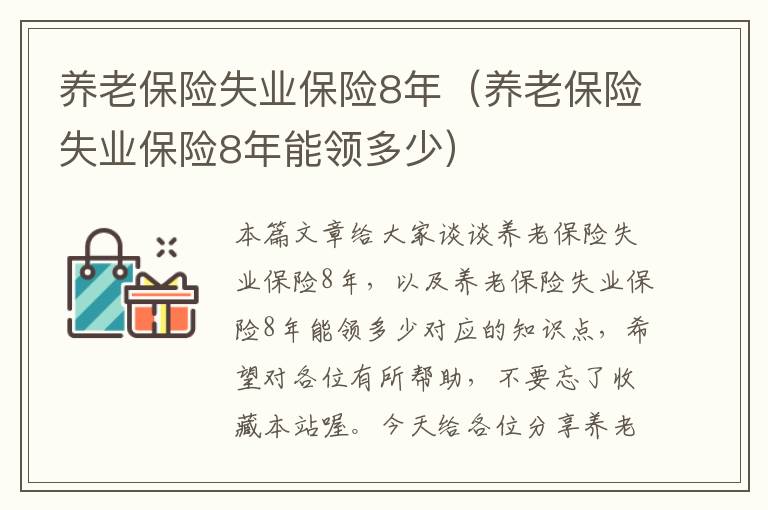 养老保险失业保险8年（养老保险失业保险8年能领多少）

本篇文章给大家谈谈养老保险失业保险8年，以及养老保险失业保险8年能领多少对应的知识点，希望对各位有所帮助，不要忘了收藏本站喔。今天给各位分享养老